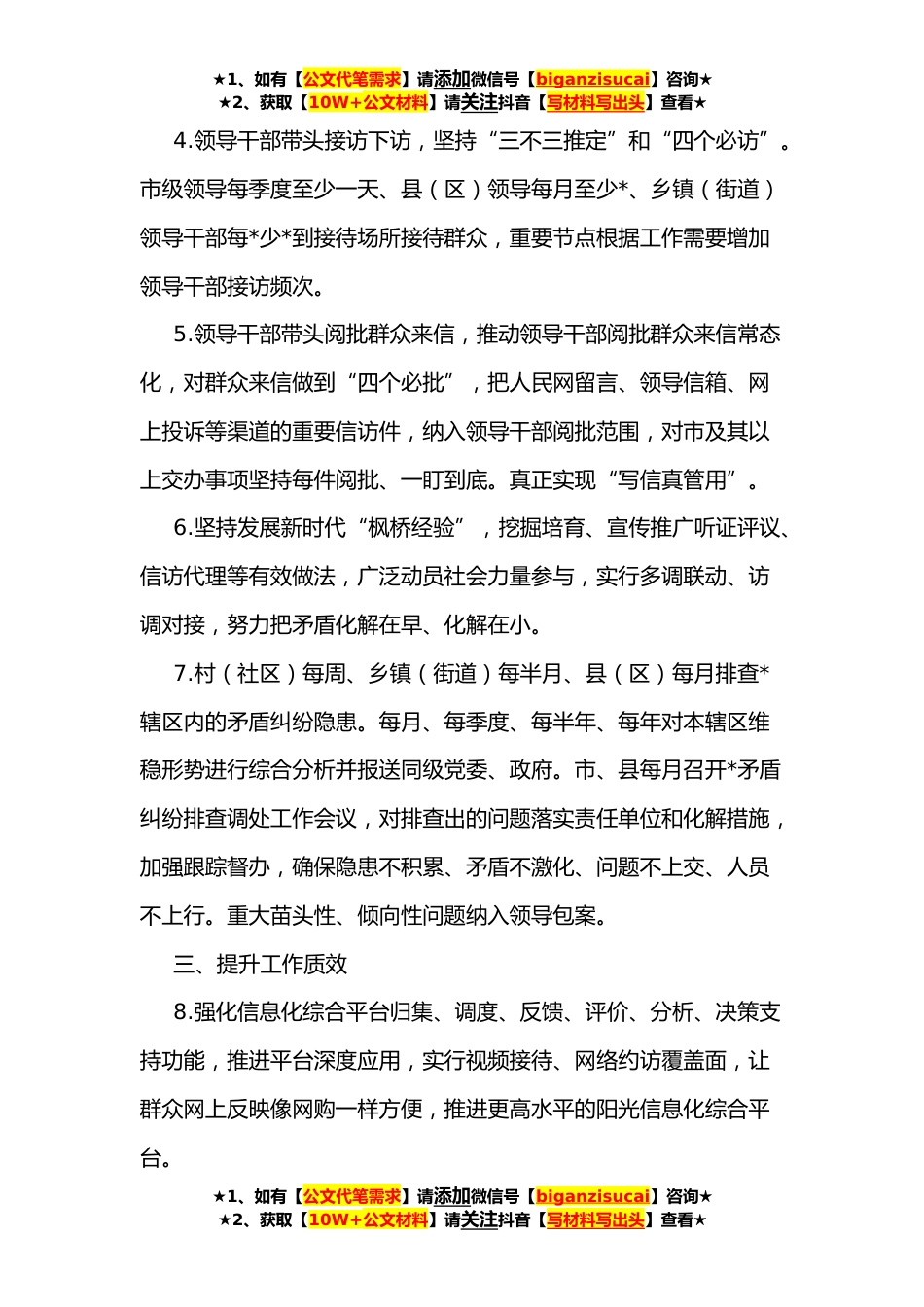 ★1、如有【公文代笔需求】请添加微信号【biganzisucai】咨询★
★2、获取【10W+公文材料】请关注抖音【写材料写出头】查看★

4.领导干部带头接访下访，坚持“三不三推定”和“四个必访”。市级领导每季度至少一天、县（区）领导每月至少*、乡镇（街道）领导干部每*少*到接待场所接待群众，重要节点根据工作需要增加领导干部接访频次。

5.领导干部带头阅批群众来信，推动领导干部阅批群众来信常态化，对群众来信做到“四个必批”，把人民网留言、领导信箱、网上投诉等渠道的重要信访件，纳入领导干部阅批范围，对市及其以上交办事项坚持每件阅批、一盯到底。真正实现“写信真管用”。

6.坚持发展新时代“枫桥经验”，挖掘培育、宣传推广听证评议、信访代理等有效做法，广泛动员社会力量参与，实行多调联动、访调对接，努力把矛盾化解在早、化解在小。

7.村（社区）每周、乡镇（街道）每半月、县（区）每月排查*辖区内的矛盾纠纷隐患。每月、每季度、每半年、每年对本辖区维稳形势进行综合分析并报送同级党委、政府。市、县每月召开*矛盾纠纷排查调处工作会议，对排查出的问题落实责任单位和化解措施，加强跟踪督办，确保隐患不积累、矛盾不激化、问题不上交、人员不上行。重大苗头性、倾向性问题纳入领导包案。

三、提升工作质效

8.强化信息化综合平台归集、调度、反馈、评价、分析、决策支持功能，推进平台深度应用，实行视频接待、网络约访覆盖面，让群众网上反映像网购一样方便，推进更高水平的阳光信息化综合平台。

★1、如有【公文代笔需求】请添加微信号【biganzisucai】咨询★
★2、获取【10W+公文材料】请关注抖音【写材料写出头】查看★